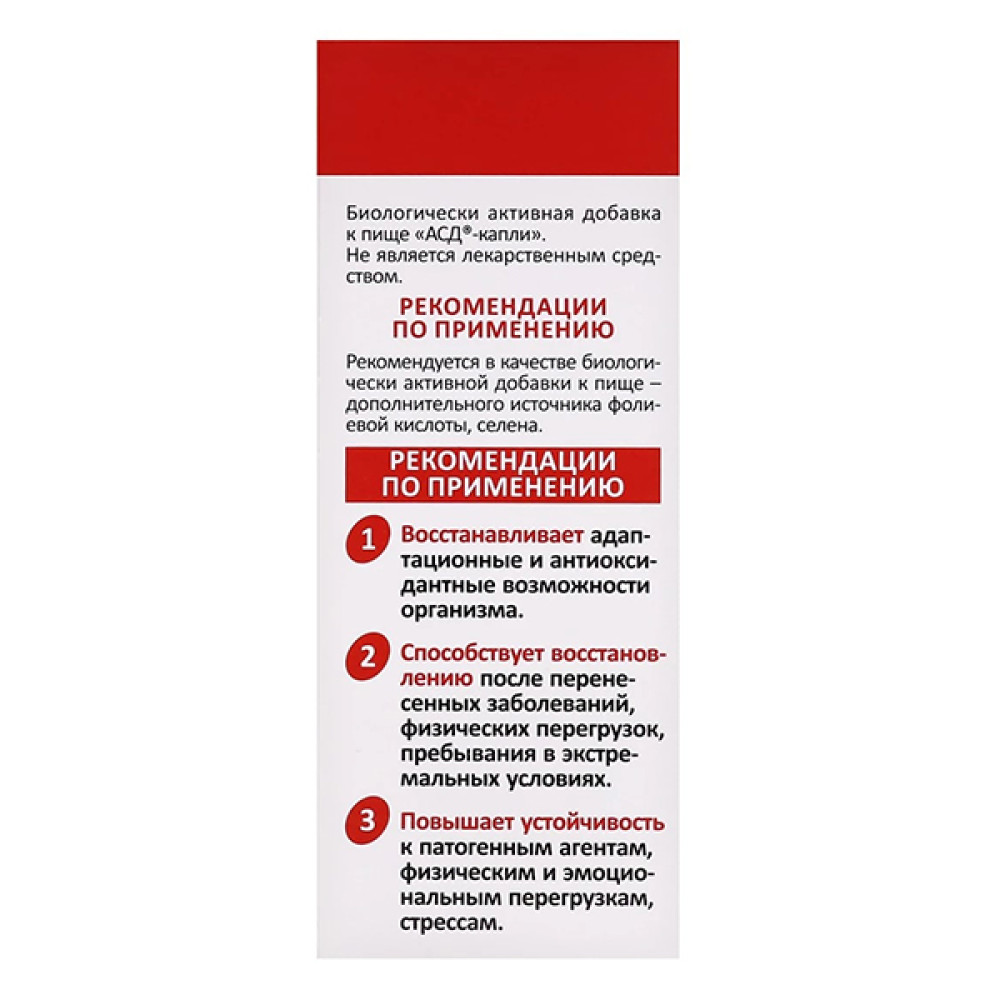 Биологически активная добавка к пище «АСД®-капли».
Не является лекарственным средством.

РЕКОМЕНДАЦИИ ПО ПРИМЕНЕНИЮ

Рекомендуется в качестве биологически активной добавки к пище – дополнительного источника фолиевой кислоты, селена.

РЕКОМЕНДАЦИИ ПО ПРИМЕНЕНИЮ

1 Восстанавливает адаптационные и антиоксидантные возможности организма.

2 Способствует восстановлению после перенесенных заболеваний, физических перегрузок, пребывания в экстремальных условиях.

3 Повышает устойчивость к патогенным агентам, физическим и эмоциональным перегрузкам, стрессам.